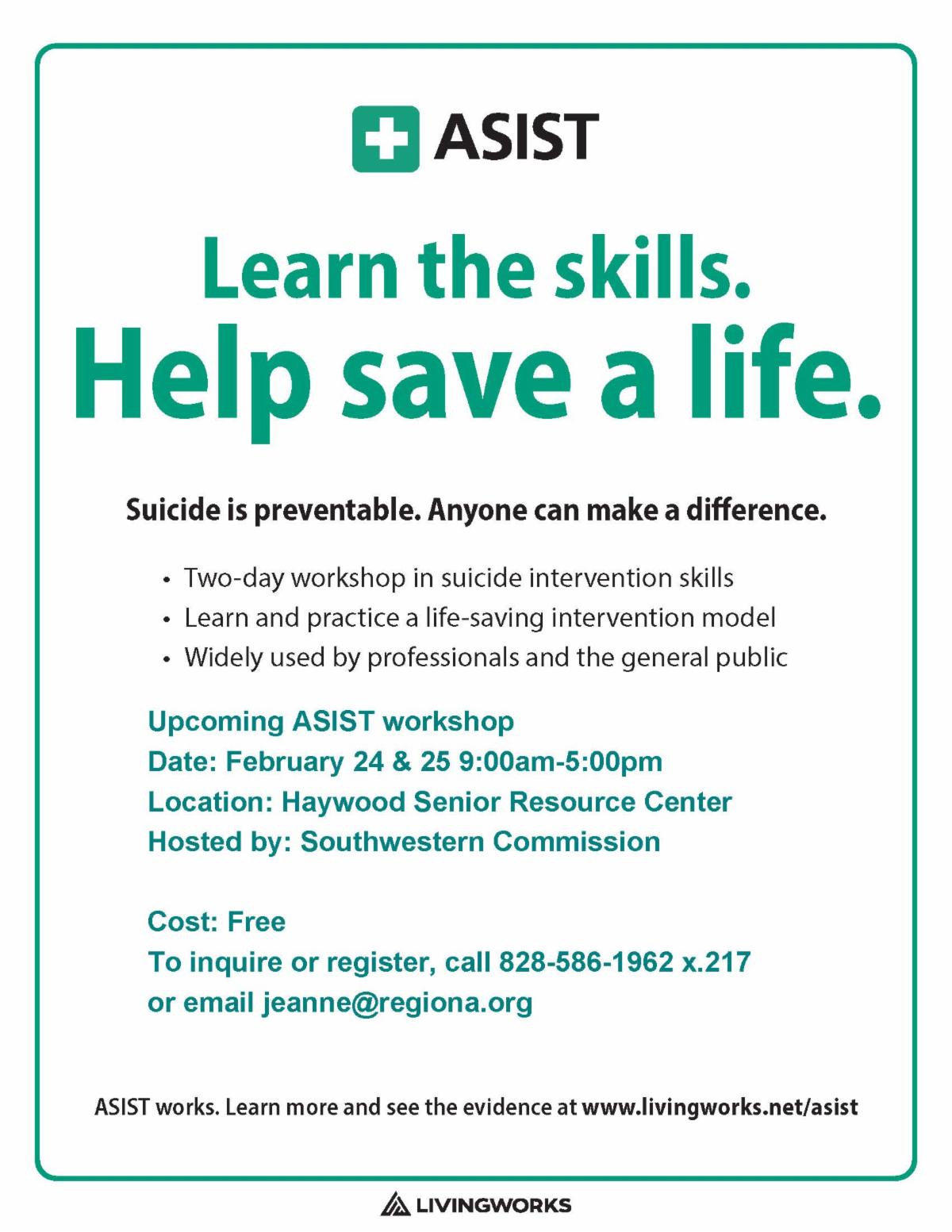 ASIST

Learn the skills.
Help save a life.

Suicide is preventable. Anyone can make a difference.

• Two-day workshop in suicide intervention skills
• Learn and practice a life-saving intervention model
• Widely used by professionals and the general public

Upcoming ASIST workshop
Date: February 24 & 25 9:00am-5:00pm
Location: Haywood Senior Resource Center
Hosted by: Southwestern Commission

Cost: Free
To inquire or register, call 828-586-1962 x.217
or email jeanne@regiona.org

ASIST works. Learn more and see the evidence at www.livingworks.net/asist

LIVINGWORKS